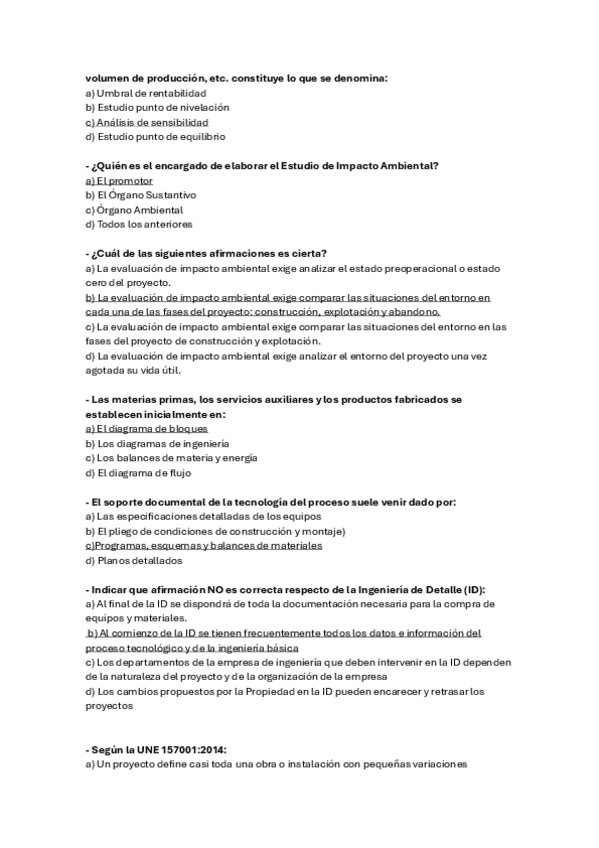 volumen de producción, etc. constituye lo que se denomina:
a) Umbral de rentabilidad
b) Estudio punto de nivelación
c) Análisis de sensibilidad
d) Estudio punto de equilibrio

- ¿Quién es el encargado de elaborar el Estudio de Impacto Ambiental?
a) El promotor
b) El Órgano Sustantivo
c) Órgano Ambiental
d) Todos los anteriores

- ¿Cuál de las siguientes afirmaciones es cierta?
a) La evaluación de impacto ambiental exige analizar el estado preoperacional o estado cero del proyecto.
b) La evaluación de impacto ambiental exige comparar las situaciones del entorno en cada una de las fases del proyecto: construcción, explotación y abandono.
c) La evaluación de impacto ambiental exige comparar las situaciones del entorno en las fases del proyecto de construcción y explotación.
d) La evaluación de impacto ambiental exige analizar el entorno del proyecto una vez agotada su vida útil.

- Las materias primas, los servicios auxiliares y los productos fabricados se establecen inicialmente en:
a) El diagrama de bloques
b) Los diagramas de ingeniería
c) Los balances de materia y energía
d) El diagrama de flujo

- El soporte documental de la tecnología del proceso suele venir dado por:
a) Las especificaciones detalladas de los equipos
b) El pliego de condiciones de construcción y montaje)
c)Programas, esquemas y balances de materiales
d) Planos detallados

- Indicar que afirmación NO es correcta respecto de la Ingeniería de Detalle (ID):
a) Al final de la ID se dispondrá de toda la documentación necesaria para la compra de equipos y materiales.
b) Al comienzo de la ID se tienen frecuentemente todos los datos e información del proceso tecnológico y de la ingeniería básica
c) Los departamentos de la empresa de ingeniería que deben intervenir en la ID dependen de la naturaleza del proyecto y de la organización de la empresa
d) Los cambios propuestos por la Propiedad en la ID pueden encarecer y retrasar los proyectos

- Según la UNE 157001:2014:
a) Un proyecto define casi toda una obra o instalación con pequeñas variaciones